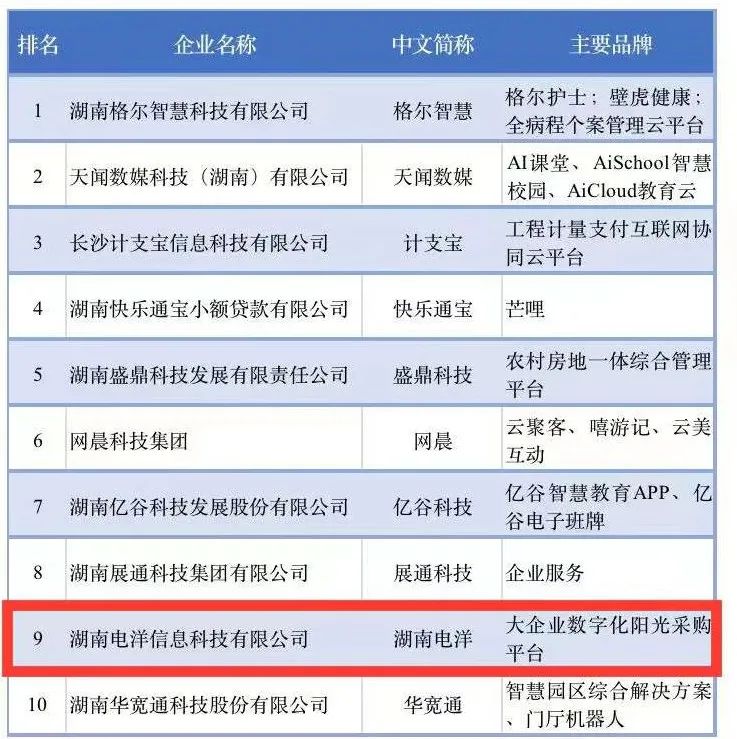 | 排名 | 企业名称 | 中文简称 | 主要品牌 |
|---|---|---|---|
| 1 | 湖南格尔智慧科技有限公司 | 格尔智慧 | 格尔护士；壁虎健康；全病程个案管理云平台 |
| 2 | 天闻数媒科技（湖南）有限公司 | 天闻数媒 | AI课堂、AiSchool智慧校园、AiCloud教育云 |
| 3 | 长沙计支宝信息科技有限公司 | 计支宝 | 工程计量支付互联网协同云平台 |
| 4 | 湖南快乐通宝小额贷款有限公司 | 快乐通宝 | 芒哩 |
| 5 | 湖南盛鼎科技发展有限责任公司 | 盛鼎科技 | 农村房地一体综合管理平台 |
| 6 | 网晨科技集团 | 网晨 | 云聚客、嘻游记、云美互动 |
| 7 | 湖南亿谷科技发展股份有限公司 | 亿谷科技 | 亿谷智慧教育APP、亿谷电子班牌 |
| 8 | 湖南展通科技集团有限公司 | 展通科技 | 企业服务 |
| 9 | 湖南电洋信息科技有限公司 | 湖南电洋 | 大企业数字化阳光采购平台 |
| 10 | 湖南华宽通科技股份有限公司 | 华宽通 | 智慧园区综合解决方案、门厅机器人 |